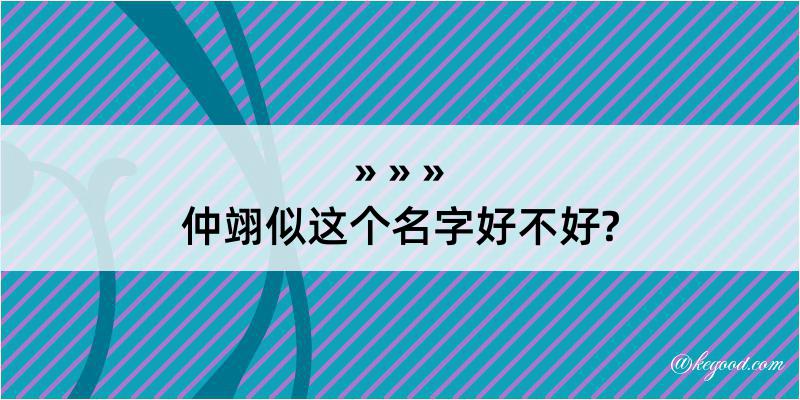 » » »
仲翊似这个名字好不好?

@kegood.com